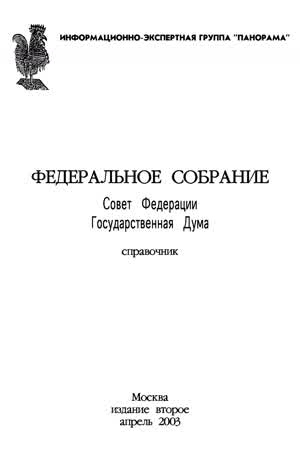 ИНФОРМАЦИОННО-ЭКСПЕРТНАЯ ГРУППА "ПАНОРАМА"

ФЕДЕРАЛЬНОЕ СОБРАНИЕ

Совет Федерации
Государственная Дума

справочник

Москва
издание второе
апрель 2003